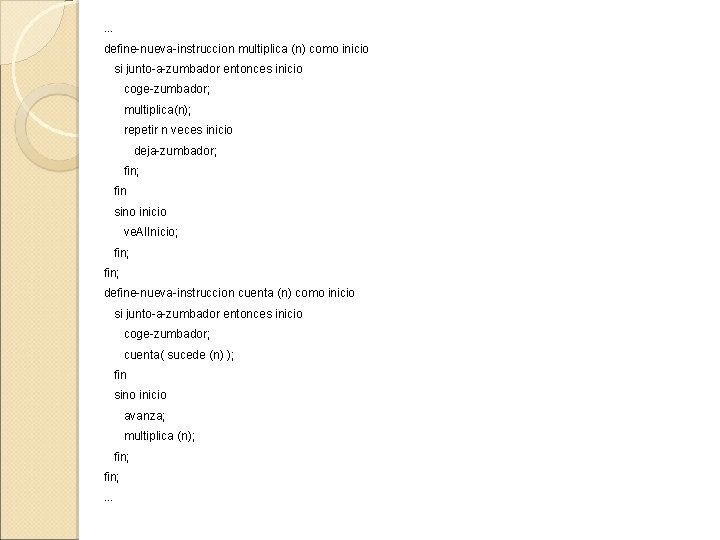 ...
define-nueva-instruccion multiplica (n) como inicio
si junto-a-zumbador entonces inicio
coge-zumbador;
multiplica(n);
repetir n veces inicio
deja-zumbador;
fin;
fin
sino inicio
veAlInicio;
fin;
fin;
define-nueva-instruccion cuenta (n) como inicio
si junto-a-zumbador entonces inicio
coge-zumbador;
cuenta( sucede (n) );
fin
sino inicio
avanza;
multiplica (n);
fin;
fin;
...